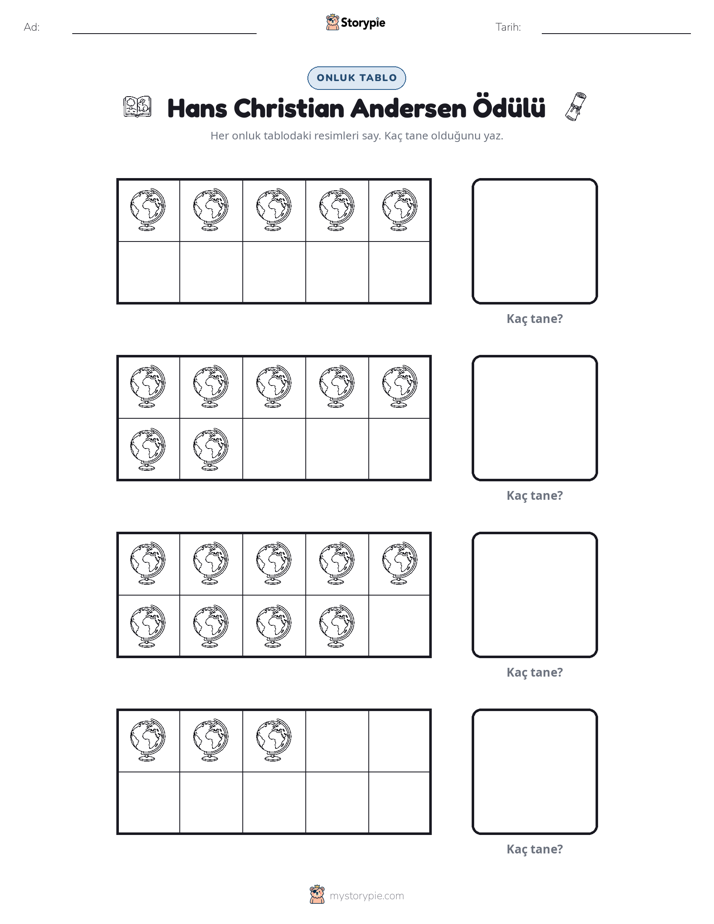 Ad: ____ Storypie Tarih: ____

ONLUK TABLO

Hans Christian Andersen Ödülü

Her onluk tablodaki resimleri say. Kaç tane olduğunu yaz.

Kaç tane?

Kaç tane?

Kaç tane?

Kaç tane?

mystorypie.com